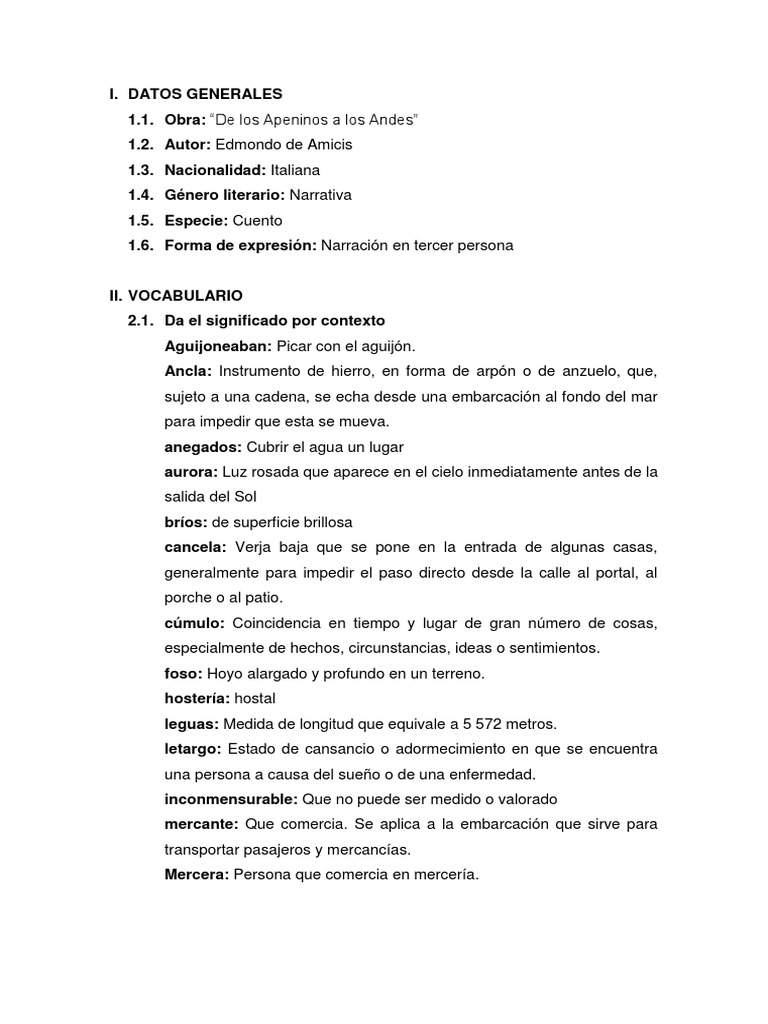 I. DATOS GENERALES

1.1. Obra: "De los Apeninos a los Andes"

1.2. Autor: Edmondo de Amicis

1.3. Nacionalidad: Italiana

1.4. Género literario: Narrativa

1.5. Especie: Cuento

1.6. Forma de expresión: Narración en tercer persona

II. VOCABULARIO

2.1. Da el significado por contexto

Aguijoneaban: Picar con el aguijón.

Ancla: Instrumento de hierro, en forma de arpón o de anzuelo, que, sujeto a una cadena, se echa desde una embarcación al fondo del mar para impedir que esta se mueva.

anegados: Cubrir el agua un lugar

aurora: Luz rosada que aparece en el cielo inmediatamente antes de la salida del Sol

bríos: de superficie brillosa

cancela: Verja baja que se pone en la entrada de algunas casas, generalmente para impedir el paso directo desde la calle al portal, al porche o al patio.

cúmulo: Coincidencia en tiempo y lugar de gran número de cosas, especialmente de hechos, circunstancias, ideas o sentimientos.

foso: Hoyo alargado y profundo en un terreno.

hostería: hostal

leguas: Medida de longitud que equivale a 5 572 metros.

letargo: Estado de cansancio o adormecimiento en que se encuentra una persona a causa del sueño o de una enfermedad.

inconmensurable: Que no puede ser medido o valorado

mercante: Que comercia. Se aplica a la embarcación que sirve para transportar pasajeros y mercancías.

Mercera: Persona que comercia en mercería.